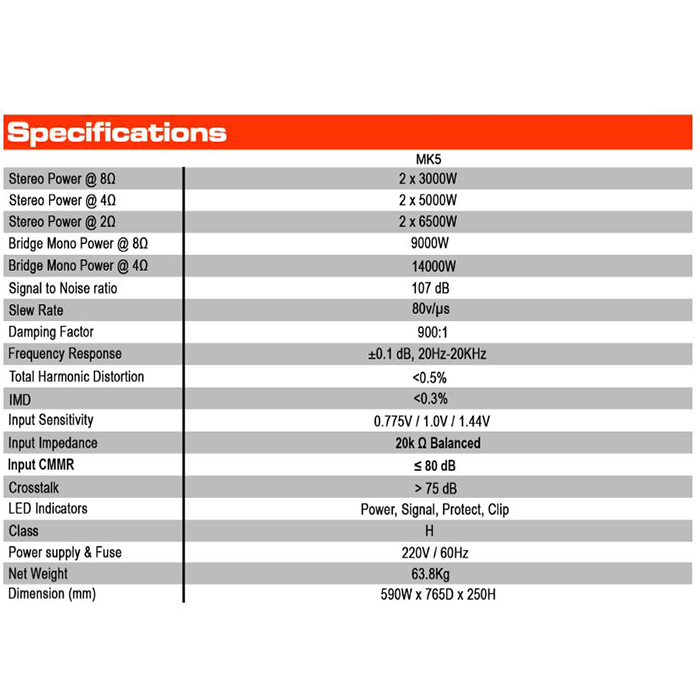 Specifications

| | MK5 |
|---|---|
| Stereo Power @ 8Ω | 2 x 3000W |
| Stereo Power @ 4Ω | 2 x 5000W |
| Stereo Power @ 2Ω | 2 x 6500W |
| Bridge Mono Power @ 8Ω | 9000W |
| Bridge Mono Power @ 4Ω | 14000W |
| Signal to Noise ratio | 107 dB |
| Slew Rate | 80v/μs |
| Damping Factor | 900:1 |
| Frequency Response | ±0.1 dB, 20Hz-20KHz |
| Total Harmonic Distortion | <0.5% |
| IMD | <0.3% |
| Input Sensitivity | 0.775V / 1.0V / 1.44V |
| Input Impedance | 20k Ω Balanced |
| Input CMMR | ≤ 80 dB |
| Crosstalk | > 75 dB |
| LED Indicators | Power, Signal, Protect, Clip |
| Class | H |
| Power supply & Fuse | 220V / 60Hz |
| Net Weight | 63.8Kg |
| Dimension (mm) | 590W x 765D x 250H |